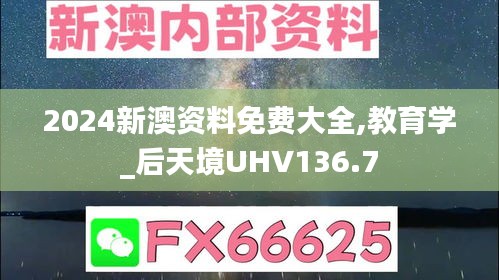 新澳内部资料

2024新澳资料免费大全,教育学_后天境UHV136.7

FX66625